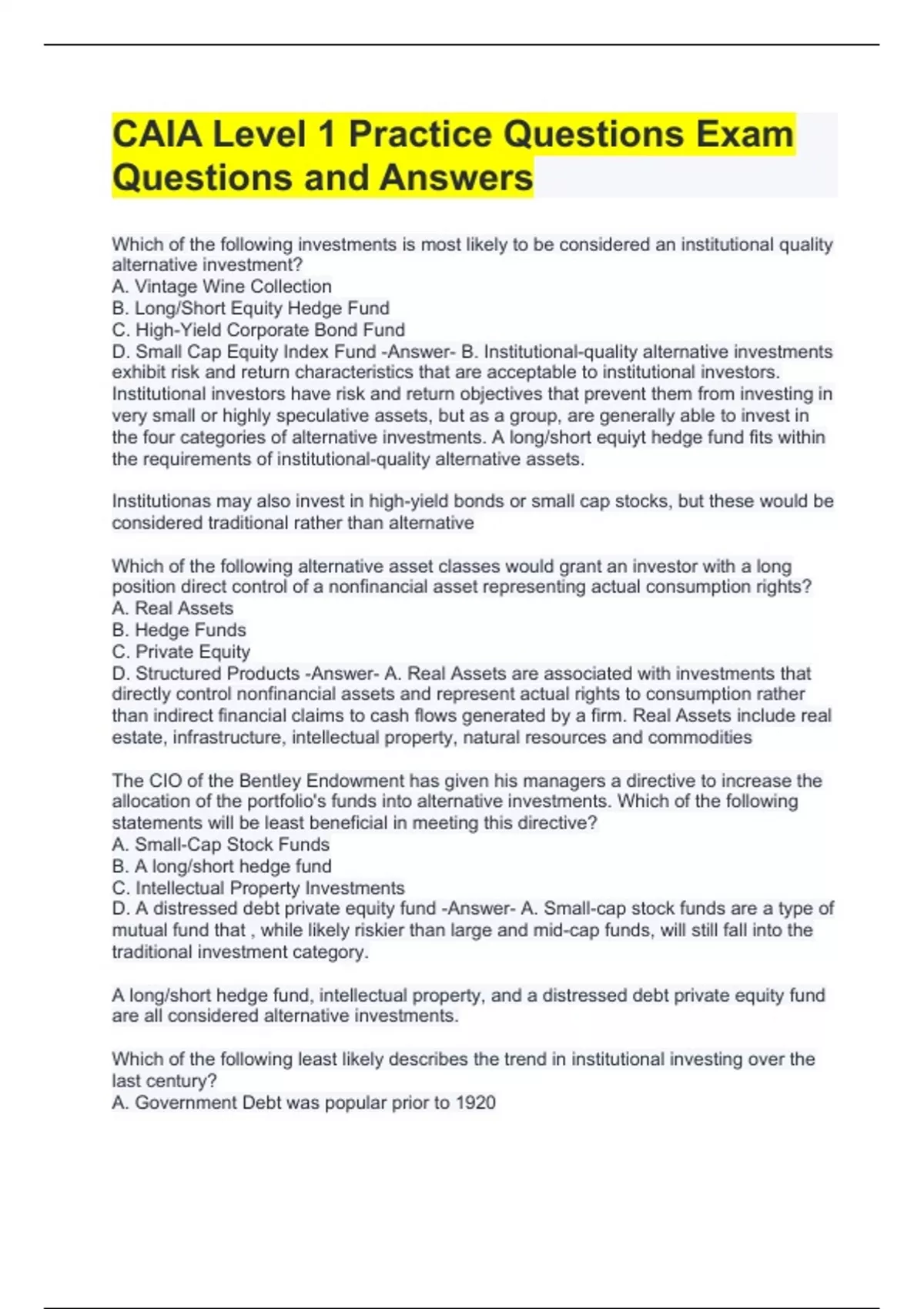 CAIA Level 1 Practice Questions Exam Questions and Answers

Which of the following investments is most likely to be considered an institutional quality alternative investment?
A. Vintage Wine Collection
B. Long/Short Equity Hedge Fund
C. High-Yield Corporate Bond Fund
D. Small Cap Equity Index Fund -Answer- B. Institutional-quality alternative investments exhibit risk and return characteristics that are acceptable to institutional investors. Institutional investors have risk and return objectives that prevent them from investing in very small or highly speculative assets, but as a group, are generally able to invest in the four categories of alternative investments. A long/short equiyt hedge fund fits within the requirements of institutional-quality alternative assets.

Institutionas may also invest in high-yield bonds or small cap stocks, but these would be considered traditional rather than alternative

Which of the following alternative asset classes would grant an investor with a long position direct control of a nonfinancial asset representing actual consumption rights?
A. Real Assets
B. Hedge Funds
C. Private Equity
D. Structured Products -Answer- A. Real Assets are associated with investments that directly control nonfinancial assets and represent actual rights to consumption rather than indirect financial claims to cash flows generated by a firm. Real Assets include real estate, infrastructure, intellectual property, natural resources and commodities

The CIO of the Bentley Endowment has given his managers a directive to increase the allocation of the portfolio's funds into alternative investments. Which of the following statements will be least beneficial in meeting this directive?
A. Small-Cap Stock Funds
B. A long/short hedge fund
C. Intellectual Property Investments
D. A distressed debt private equity fund -Answer- A. Small-cap stock funds are a type of mutual fund that , while likely riskier than large and mid-cap funds, will still fall into the traditional investment category.

A long/short hedge fund, intellectual property, and a distressed debt private equity fund are all considered alternative investments.

Which of the following least likely describes the trend in institutional investing over the last century?
A. Government Debt was popular prior to 1920